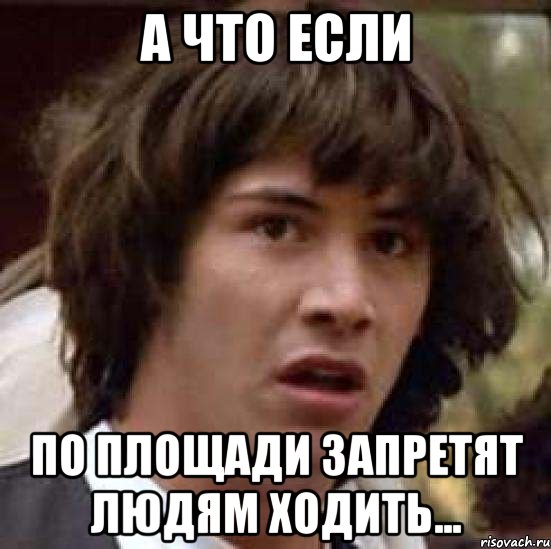 А ЧТО ЕСЛИ

ПО ПЛОЩАДИ ЗАПРЕТЯТ ЛЮДЯМ ХОДИТЬ...

risovach.ru